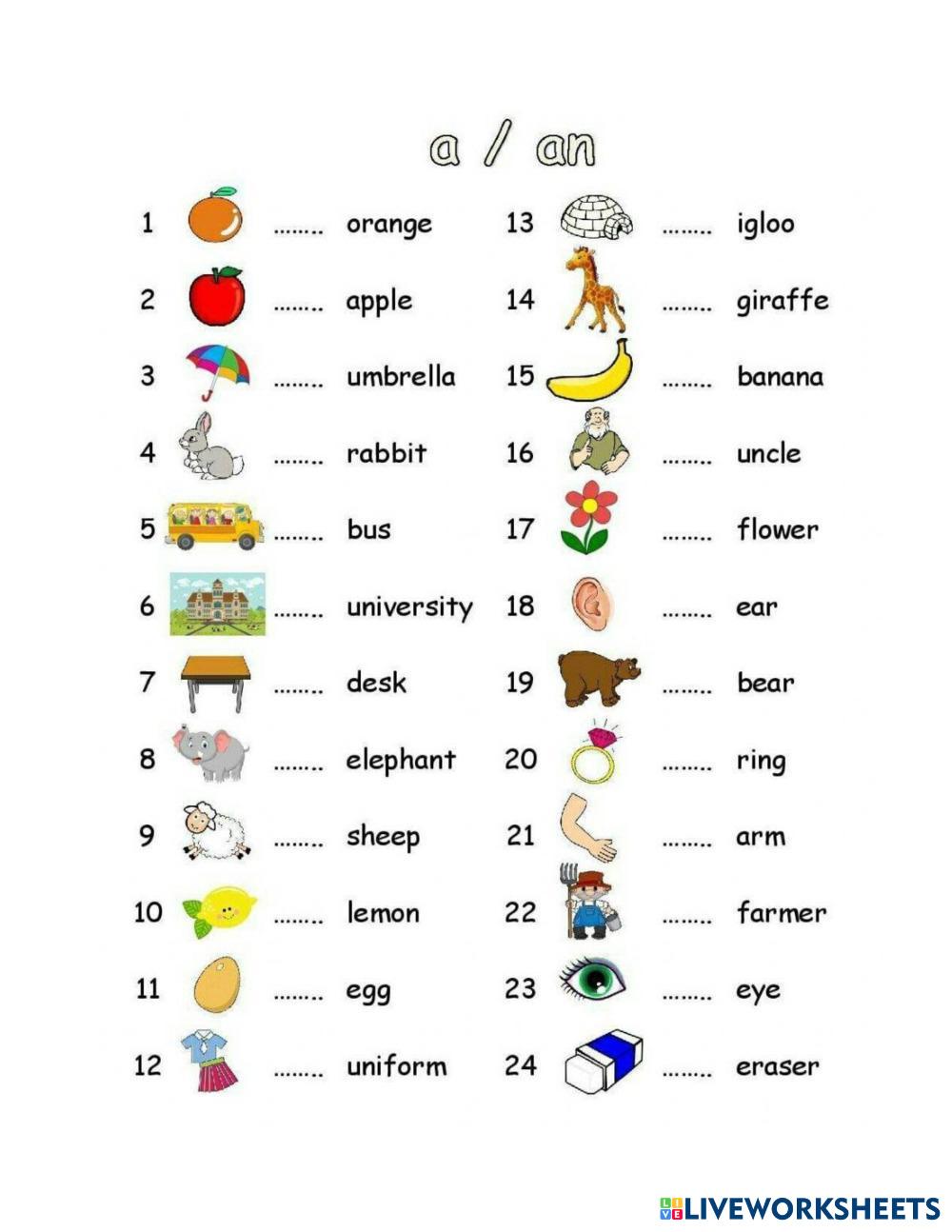 a / an

1 ........ orange
2 ........ apple
3 ........ umbrella
4 ........ rabbit
5 ........ bus
6 ........ university
7 ........ desk
8 ........ elephant
9 ........ sheep
10 ........ lemon
11 ........ egg
12 ........ uniform

13 ........ igloo
14 ........ giraffe
15 ........ banana
16 ........ uncle
17 ........ flower
18 ........ ear
19 ........ bear
20 ........ ring
21 ........ arm
22 ........ farmer
23 ........ eye
24 ........ eraser

LIVEWORKSHEETS